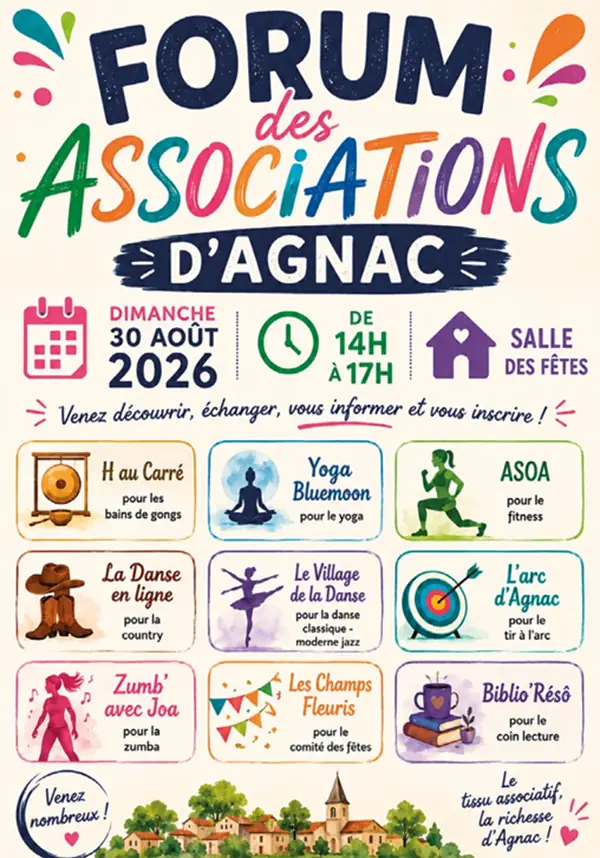 FORUM
des
ASSOCIATIONS
D'AGNAC

DIMANCHE
30 AOÛT
2026

DE
14H
À 17H

SALLE
DES FÊTES

Venez découvrir, échanger, vous informer et vous inscrire !

H au Carré
pour les bains de gongs

Yoga Bluemoon
pour le yoga

ASOA
pour le fitness

La Danse en ligne
pour la country

Le Village de la Danse
pour la danse classique - moderne jazz

L'arc d'Agnac
pour le tir à l'arc

Zumb' avec Joa
pour la zumba

Les Champs Fleuris
pour le comité des fêtes

Biblio'Résô
pour le coin lecture

Venez nombreux !

Le tissu associatif, la richesse d'Agnac !